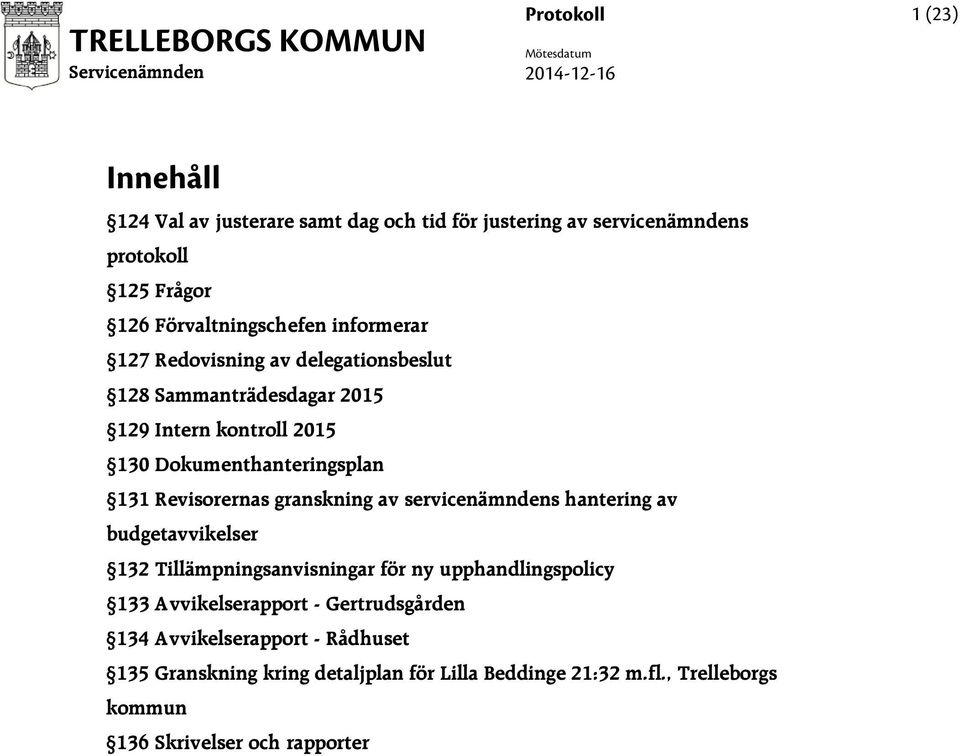 TRELLEBORGS KOMMUN
Servicenämnden

Protokoll

1 (23)

Mötesdatum
2014-12-16

Innehåll

§124 Val av justerare samt dag och tid för justering av servicenämndens protokoll

§125 Frågor

§126 Förvaltningschefen informerar

§127 Redovisning av delegationsbeslut

§128 Sammanträdesdagar 2015

§129 Intern kontroll 2015

§130 Dokumenthanteringsplan

§131 Revisorernas granskning av servicenämndens hantering av budgetavvikelser

§132 Tillämpningsanvisningar för ny upphandlingspolicy

§133 Avvikelserapport - Gertrudsgården

§134 Avvikelserapport - Rådhuset

§135 Granskning kring detaljplan för Lilla Beddinge 21:32 m.fl., Trelleborgs kommun

§136 Skrivelser och rapporter